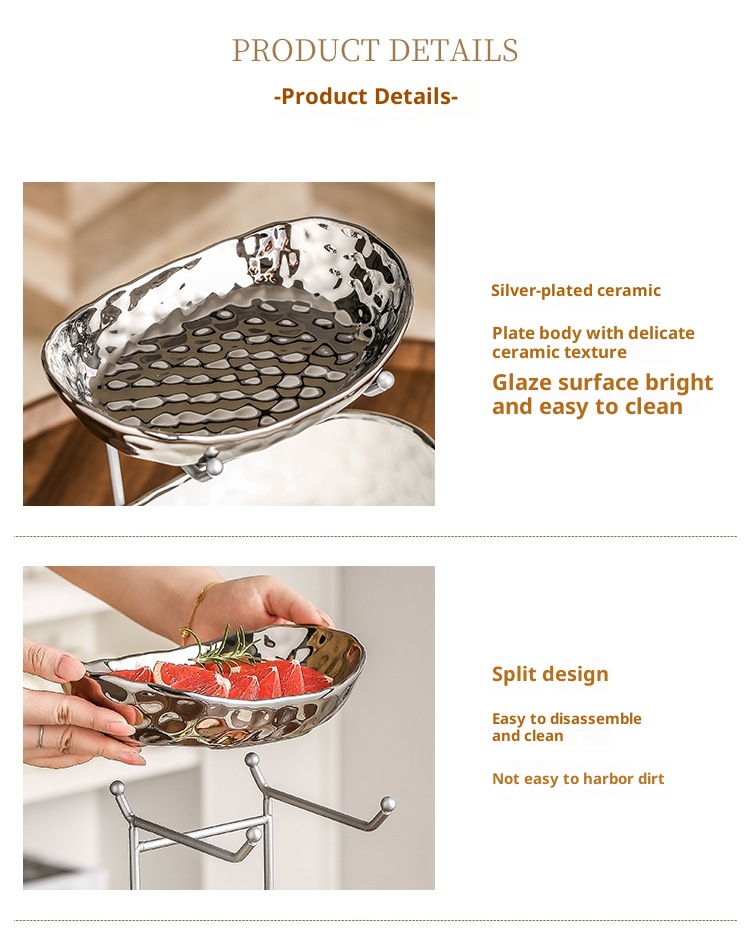 PRODUCT DETAILS

-Product Details-

Silver-plated ceramic

Plate body with delicate ceramic texture

Glaze surface bright and easy to clean

Split design

Easy to disassemble and clean

Not easy to harbor dirt